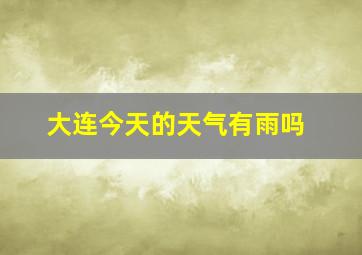 大连今天的天气有雨吗